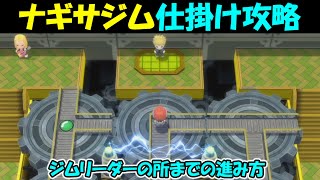 ナギサジム仕掛け攻略

ジムリーダーの所までの進み方